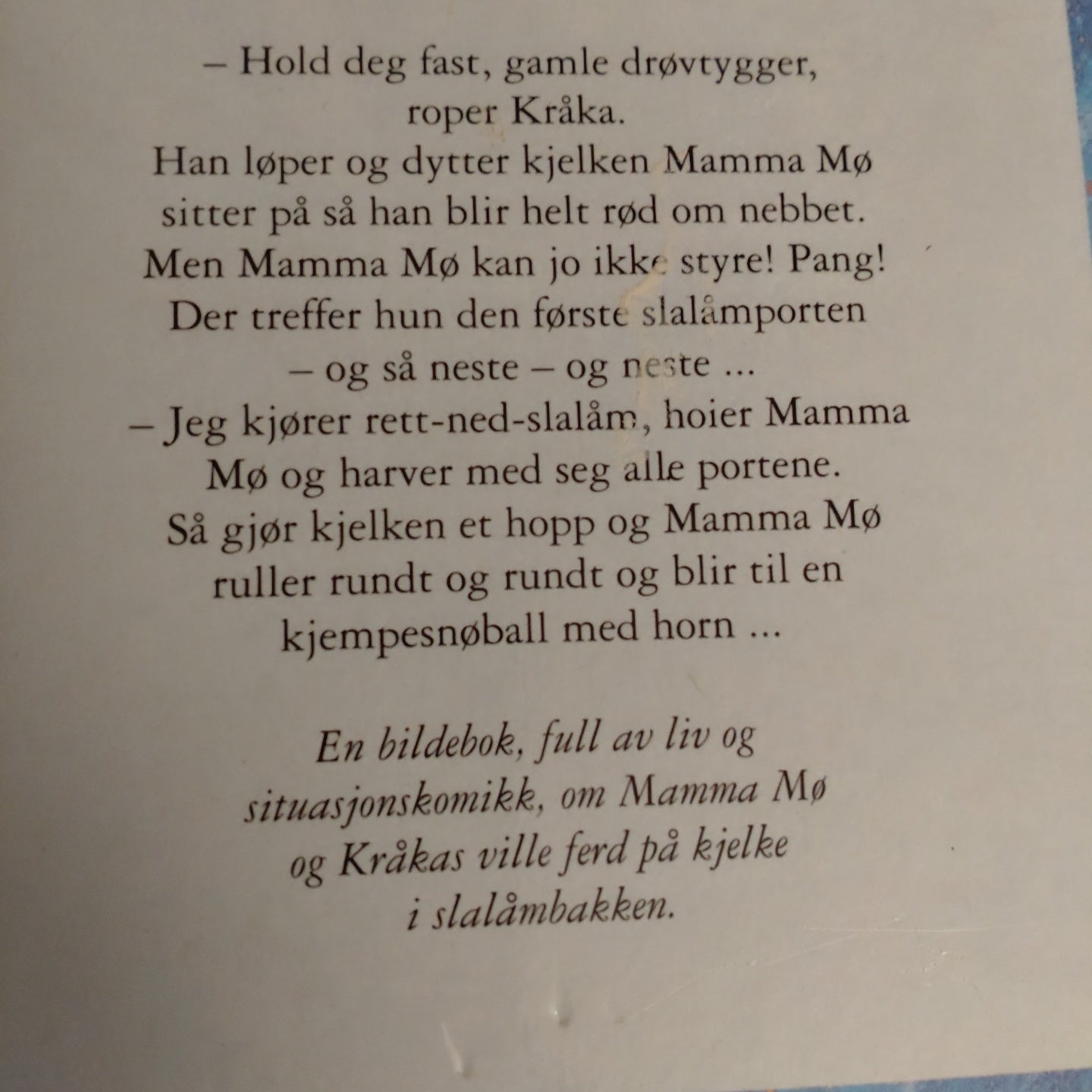 – Hold deg fast, gamle drøvtygger, roper Kråka.
Han løper og dytter kjelken Mamma Mø sitter på så han blir helt rød om nebbet.
Men Mamma Mø kan jo ikke styre! Pang!
Der treffer hun den første slalåmporten – og så neste – og neste ...
– Jeg kjører rett-ned-slalåm, hoier Mamma Mø og harver med seg alle portene.
Så gjør kjelken et hopp og Mamma Mø ruller rundt og rundt og blir til en kjempesnøball med horn ...

En bildebok, full av liv og situasjonskomikk, om Mamma Mø og Kråkas ville ferd på kjelke i slalåmbakken.